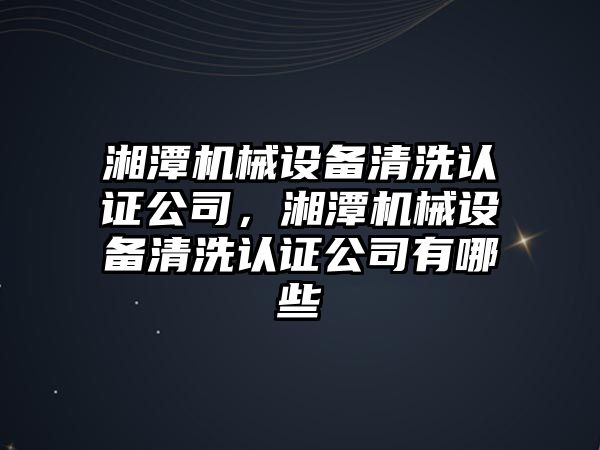 湘潭机械设备清洗认证公司，湘潭机械设备清洗认证公司有哪些